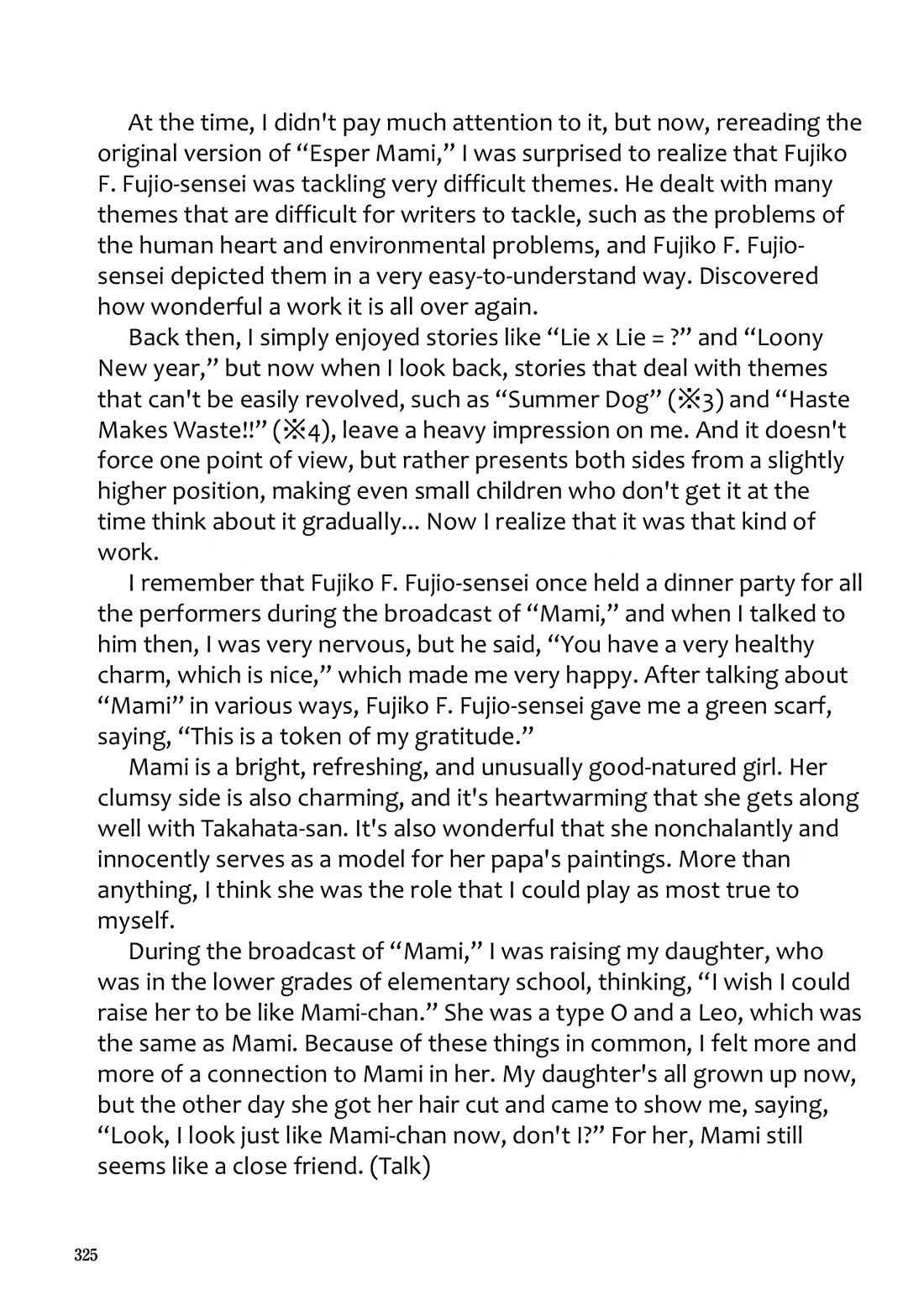 At the time, I didn't pay much attention to it, but now, rereading the original version of “Esper Mami,” I was surprised to realize that Fujiko F. Fujio-sensei was tackling very difficult themes. He dealt with many themes that are difficult for writers to tackle, such as the problems of the human heart and environmental problems, and Fujiko F. Fujio-sensei depicted them in a very easy-to-understand way. Discovered how wonderful a work it is all over again.

Back then, I simply enjoyed stories like “Lie x Lie = ?” and “Loony New year,” but now when I look back, stories that deal with themes that can't be easily revolved, such as “Summer Dog” (※3) and “Haste Makes Waste!!” (※4), leave a heavy impression on me. And it doesn't force one point of view, but rather presents both sides from a slightly higher position, making even small children who don't get it at the time think about it gradually... Now I realize that it was that kind of work.

I remember that Fujiko F. Fujio-sensei once held a dinner party for all the performers during the broadcast of “Mami,” and when I talked to him then, I was very nervous, but he said, “You have a very healthy charm, which is nice,” which made me very happy. After talking about “Mami” in various ways, Fujiko F. Fujio-sensei gave me a green scarf, saying, “This is a token of my gratitude.”

Mami is a bright, refreshing, and unusually good-natured girl. Her clumsy side is also charming, and it's heartwarming that she gets along well with Takahata-san. It's also wonderful that she nonchalantly and innocently serves as a model for her papa's paintings. More than anything, I think she was the role that I could play as most true to myself.

During the broadcast of “Mami,” I was raising my daughter, who was in the lower grades of elementary school, thinking, “I wish I could raise her to be like Mami-chan.” She was a type O and a Leo, which was the same as Mami. Because of these things in common, I felt more and more of a connection to Mami in her. My daughter's all grown up now, but the other day she got her hair cut and came to show me, saying, “Look, I look just like Mami-chan now, don't I?” For her, Mami still seems like a close friend. (Talk)

325